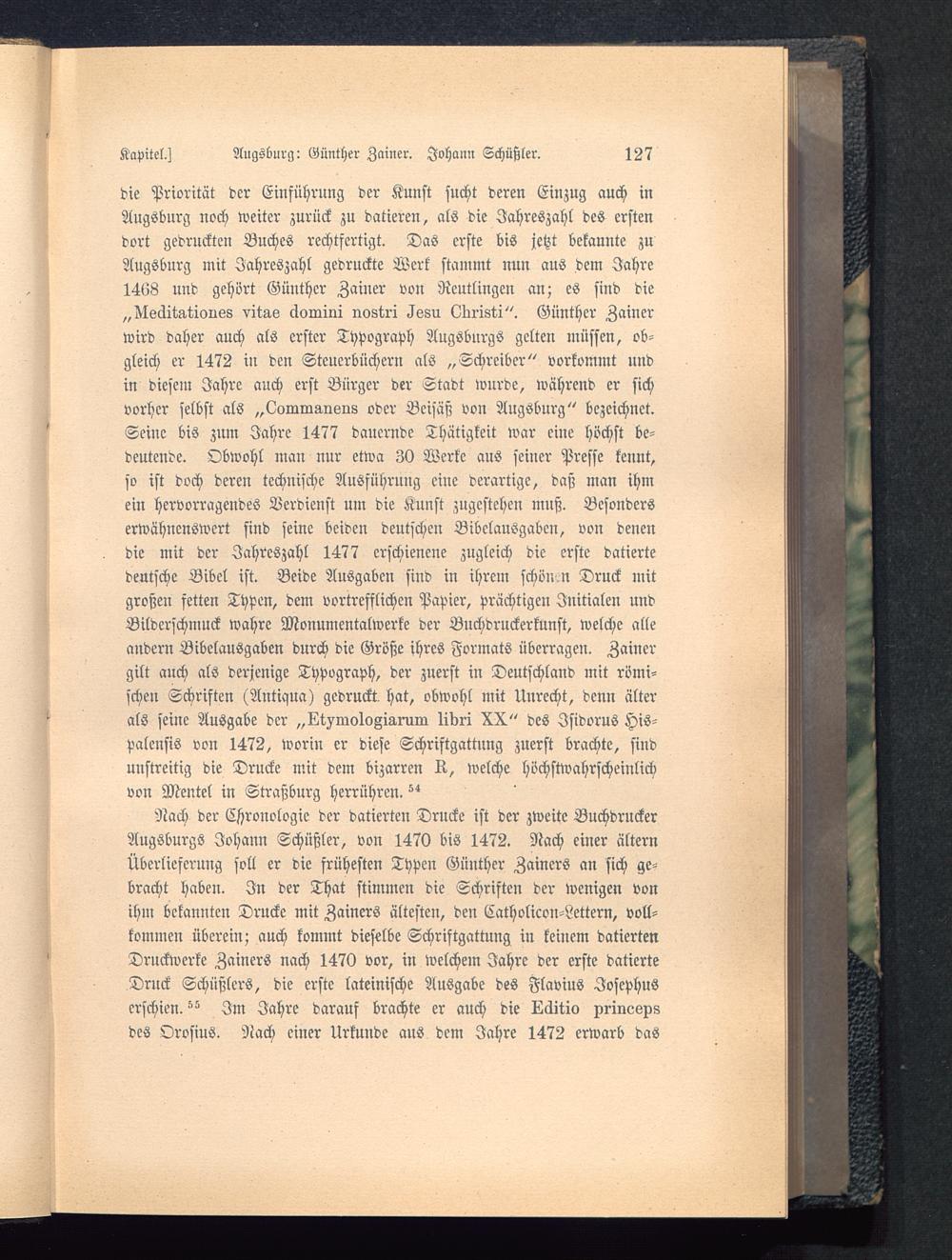 Kapitel.] Augsburg: Günther Zainer. Johann Schüßler. 127

die Priorität der Einführung der Kunst sucht deren Einzug auch in Augsburg noch weiter zurück zu datieren, als die Jahreszahl des ersten dort gedruckten Buches rechtfertigt. Das erste bis jetzt bekannte zu Augsburg mit Jahreszahl gedruckte Werk stammt nun aus dem Jahre 1468 und gehört Günther Zainer von Reutlingen an; es sind die „Meditationes vitae domini nostri Jesu Christi“. Günther Zainer wird daher auch als erster Typograph Augsburgs gelten müssen, obgleich er 1472 in den Steuerbüchern als „Schreiber“ vorkommt und in diesem Jahre auch erst Bürger der Stadt wurde, während er sich vorher selbst als „Commanens oder Beisäß von Augsburg“ bezeichnet. Seine bis zum Jahre 1477 dauernde Thätigkeit war eine höchst bedeutende. Obwohl man nur etwa 30 Werke aus seiner Presse kennt, so ist doch deren technische Ausführung eine derartige, daß man ihm ein hervorragendes Verdienst um die Kunst zugestehen muß. Besonders erwähnenswert sind seine beiden deutschen Bibelausgaben, von denen die mit der Jahreszahl 1477 erschienene zugleich die erste datierte deutsche Bibel ist. Beide Ausgaben sind in ihrem schönen Druck mit großen fetten Typen, dem vortrefflichen Papier, prächtigen Initialen und Bilderschmuck wahre Monumentalwerke der Buchdruckerkunst, welche alle andern Bibelausgaben durch die Größe ihres Formats überragen. Zainer gilt auch als derjenige Typograph, der zuerst in Deutschland mit römischen Schriften (Antiqua) gedruckt hat, obwohl mit Unrecht, denn älter als seine Ausgabe der „Etymologiarum libri XX“ des Isidorus Hispalensis von 1472, worin er diese Schriftgattung zuerst brachte, sind unstreitig die Drucke mit dem bizarren R, welche höchstwahrscheinlich von Mentel in Straßburg herrühren. $^{54}$

Nach der Chronologie der datierten Drucke ist der zweite Buchdrucker Augsburgs Johann Schüßler, von 1470 bis 1472. Nach einer ältern Überlieferung soll er die frühesten Typen Günther Zainers an sich gebracht haben. In der That stimmen die Schriften der wenigen von ihm bekannten Drucke mit Zainers ältesten, den Catholicon-Lettern, vollkommen überein; auch kommt dieselbe Schriftgattung in keinem datierten Druckwerke Zainers nach 1470 vor, in welchem Jahre der erste datierte Druck Schüßlers, die erste lateinische Ausgabe des Flavius Josephus erschien. $^{55}$ Im Jahre darauf brachte er auch die Editio princeps des Orosius. Nach einer Urkunde aus dem Jahre 1472 erwarb das